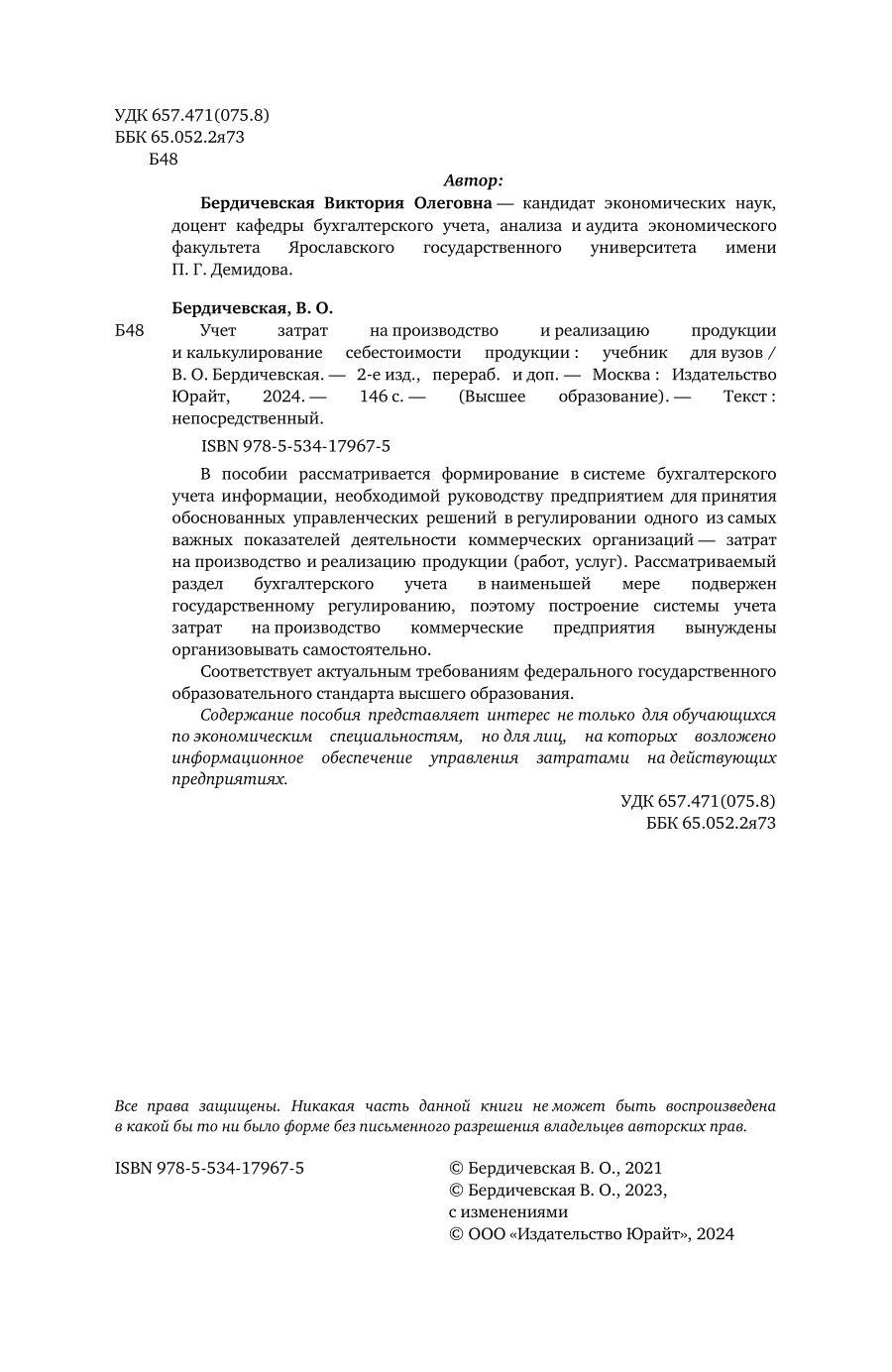 УДК 657.471(075.8)
ББК 65.052.2я73
Б48

Автор:

Бердичевская Виктория Олеговна — кандидат экономических наук, доцент кафедры бухгалтерского учета, анализа и аудита экономического факультета Ярославского государственного университета имени П. Г. Демидова.

Бердичевская, В. О.

Б48 Учет затрат на производство и реализацию продукции и калькулирование себестоимости продукции : учебник для вузов / В. О. Бердичевская. — 2-е изд., перераб. и доп. — Москва : Издательство Юрайт, 2024. — 146 с. — (Высшее образование). — Текст : непосредственный.

ISBN 978-5-534-17967-5

В пособии рассматривается формирование в системе бухгалтерского учета информации, необходимой руководству предприятием для принятия обоснованных управленческих решений в регулировании одного из самых важных показателей деятельности коммерческих организаций — затрат на производство и реализацию продукции (работ, услуг). Рассматриваемый раздел бухгалтерского учета в наименьшей мере подвержен государственному регулированию, поэтому построение системы учета затрат на производство коммерческие предприятия вынуждены организовывать самостоятельно.

Соответствует актуальным требованиям федерального государственного образовательного стандарта высшего образования.

Содержание пособия представляет интерес не только для обучающихся по экономическим специальностям, но для лиц, на которых возложено информационное обеспечение управления затратами на действующих предприятиях.

УДК 657.471(075.8)
ББК 65.052.2я73

Все права защищены. Никакая часть данной книги не может быть воспроизведена в какой бы то ни было форме без письменного разрешения владельцев авторских прав.

ISBN 978-5-534-17967-5

© Бердичевская В. О., 2021
© Бердичевская В. О., 2023, с изменениями
© ООО «Издательство Юрайт», 2024